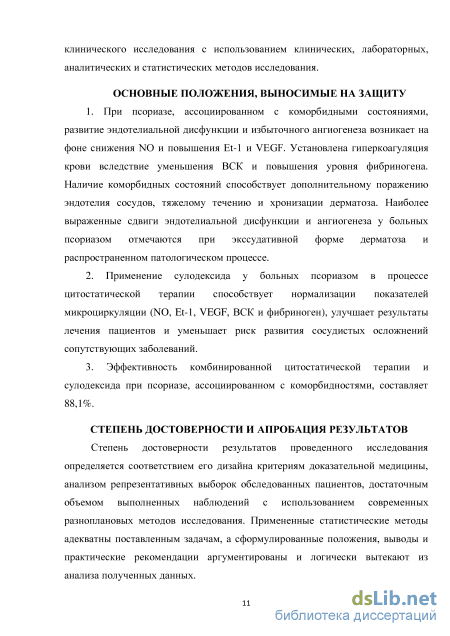 клинического исследования с использованием клинических, лабораторных, аналитических и статистических методов исследования.

ОСНОВНЫЕ ПОЛОЖЕНИЯ, ВЫНОСИМЫЕ НА ЗАЩИТУ

1. При псориазе, ассоциированном с коморбидными состояниями, развитие эндотелиальной дисфункции и избыточного ангиогенеза возникает на фоне снижения NO и повышения Et-1 и VEGF. Установлена гиперкоагуляция крови вследствие уменьшения ВСК и повышения уровня фибриногена. Наличие коморбидных состояний способствует дополнительному поражению эндотелия сосудов, тяжелому течению и хронизации дерматоза. Наиболее выраженные сдвиги эндотелиальной дисфункции и ангиогенеза у больных псориазом отмечаются при экссудативной форме дерматоза и распространенном патологическом процессе.

2. Применение сулодексида у больных псориазом в процессе цитостатической терапии способствует нормализации показателей микроциркуляции (NO, Et-1, VEGF, ВСК и фибриноген), улучшает результаты лечения пациентов и уменьшает риск развития сосудистых осложнений сопутствующих заболеваний.

3. Эффективность комбинированной цитостатической терапии и сулодексида при псориазе, ассоциированном с коморбидностями, составляет 88,1%.

СТЕПЕНЬ ДОСТОВЕРНОСТИ И АПРОБАЦИЯ РЕЗУЛЬТАТОВ

Степень достоверности результатов проведенного исследования определяется соответствием его дизайна критериям доказательной медицины, анализом репрезентативных выборок обследованных пациентов, достаточным объемом выполненных наблюдений с использованием современных разноплановых методов исследования. Примененные статистические методы адекватны поставленным задачам, а сформулированные положения, выводы и практические рекомендации аргументированы и логически вытекают из анализа полученных данных.

11

dsLib.net
библиотека диссертаций